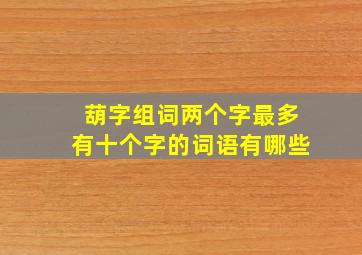 葫字组词两个字最多
有十个字的词语有哪些